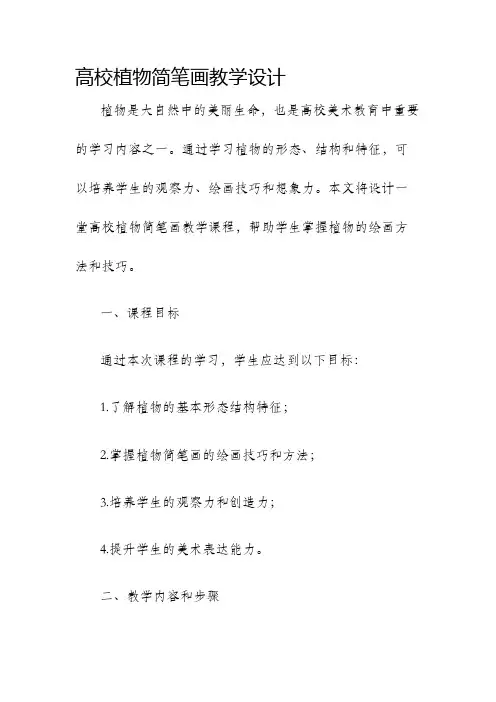 高校植物简笔画教学设计

植物是大自然中的美丽生命，也是高校美术教育中重要的学习内容之一。通过学习植物的形态、结构和特征，可以培养学生的观察力、绘画技巧和想象力。本文将设计一堂高校植物简笔画教学课程，帮助学生掌握植物的绘画方法和技巧。

一、课程目标

通过本次课程的学习，学生应达到以下目标：

1.了解植物的基本形态结构特征；

2.掌握植物简笔画的绘画技巧和方法；

3.培养学生的观察力和创造力；

4.提升学生的美术表达能力。

二、教学内容和步骤